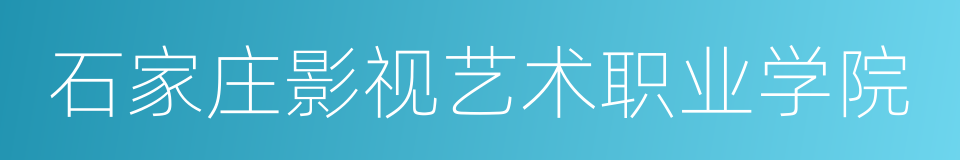 石家庄影视艺术职业学院